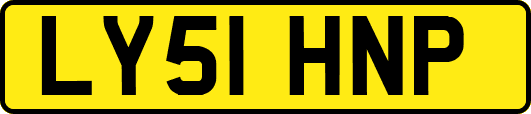 LY51 HNP